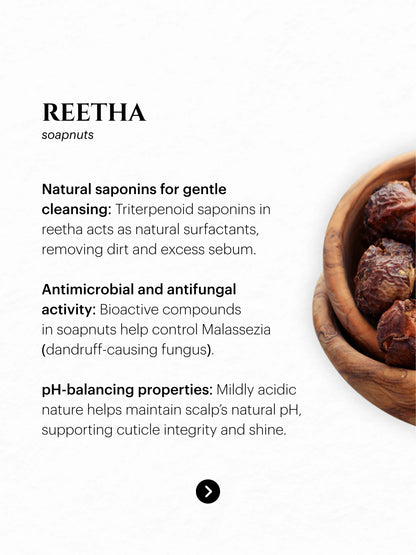 REETHA
soapnuts

Natural saponins for gentle cleansing: Triterpenoid saponins in reetha acts as natural surfactants, removing dirt and excess sebum.

Antimicrobial and antifungal activity: Bioactive compounds in soapnuts help control Malassezia (dandruff-causing fungus).

pH-balancing properties: Mildly acidic nature helps maintain scalp's natural pH, supporting cuticle integrity and shine.